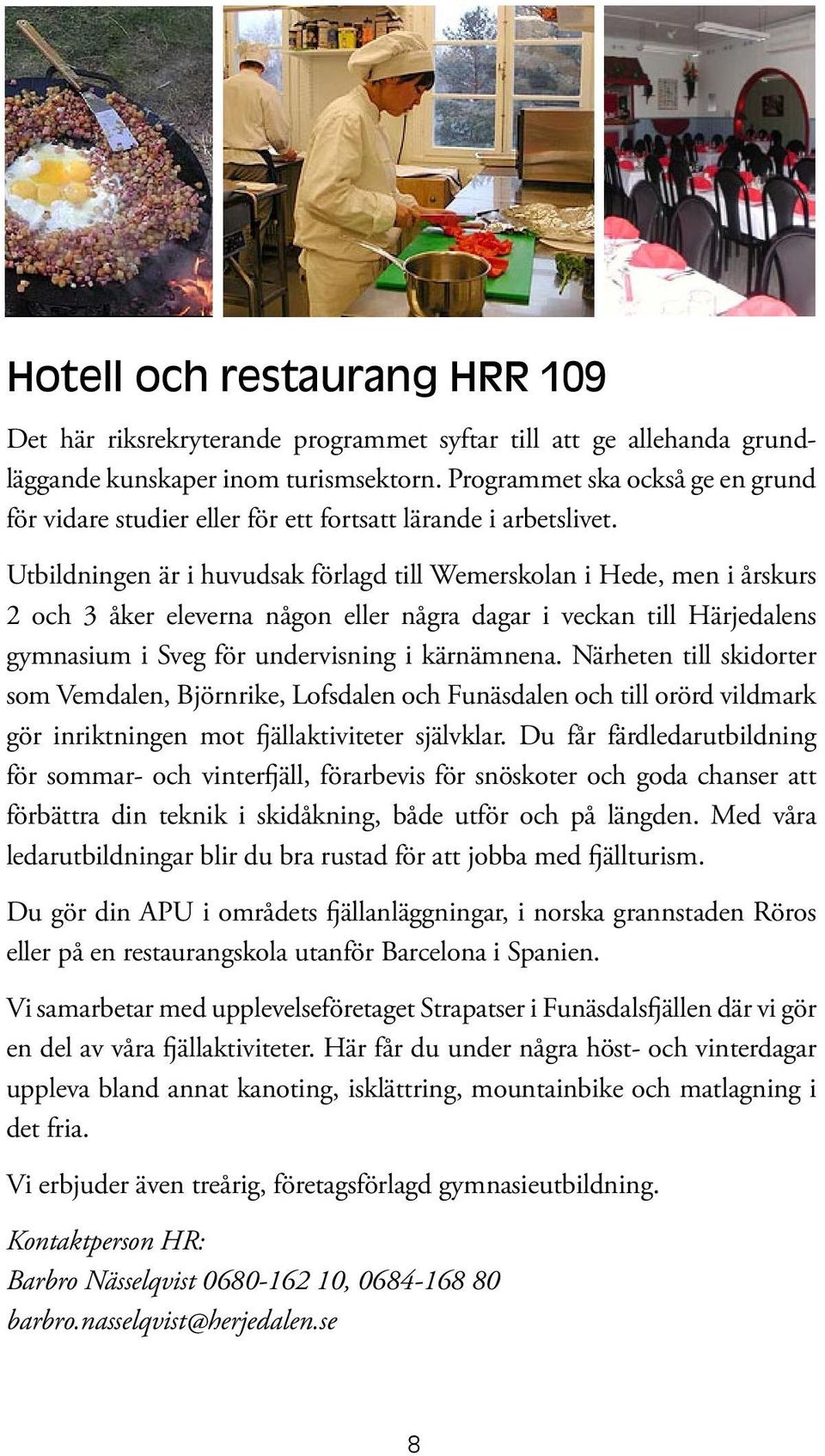 Hotell och restaurang HRR 109

Det här riksrekryterande programmet syftar till att ge allehanda grundläggande kunskaper inom turismsektorn. Programmet ska också ge en grund för vidare studier eller för ett fortsatt lärande i arbetslivet.

Utbildningen är i huvudsak förlagd till Wemerskolan i Hede, men i årskurs 2 och 3 åker eleverna någon eller några dagar i veckan till Härjedalens gymnasium i Sveg för undervisning i kärnämnena. Närheten till skidorter som Vemdalen, Björnrike, Lofsdalen och Funäsdalen och till orörd vildmark gör inriktningen mot fjällaktiviteter självklar. Du får färdledarutbildning för sommar- och vinterfjäll, förarbevis för snöskoter och goda chanser att förbättra din teknik i skidåkning, både utför och på längden. Med våra ledarutbildningar blir du bra rustad för att jobba med fjällturism.

Du gör din APU i områdets fjällanläggningar, i norska grannstaden Röros eller på en restaurangskola utanför Barcelona i Spanien.

Vi samarbetar med upplevelseföretaget Strapatser i Funäsdalsfjällen där vi gör en del av våra fjällaktiviteter. Här får du under några höst- och vinterdagar uppleva bland annat kanoting, isklättring, mountainbike och matlagning i det fria.

Vi erbjuder även treårig, företagsförlagd gymnasieutbildning.

Kontaktperson HR:
Barbro Nässelqvist 0680-162 10, 0684-168 80
barbro.nasselqvist@herjedalen.se

8